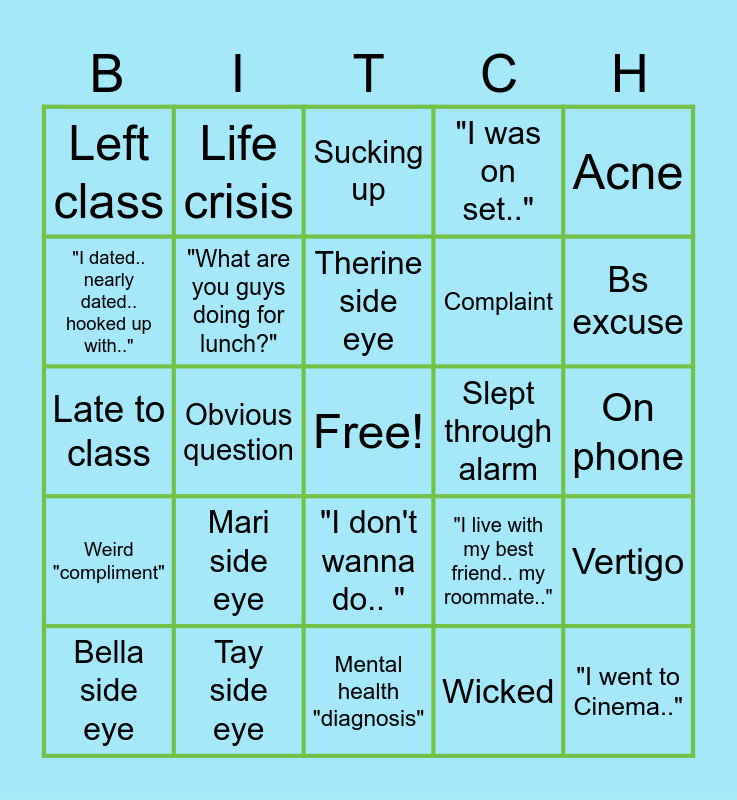 | B | I | T | C | H |
|---|---|---|---|---|
| Left class | Life crisis | Sucking up | "I was on set.." | Acne |
| "I dated.. nearly dated.. hooked up with.." | "What are you guys doing for lunch?" | Therine side eye | Complaint | Bs excuse |
| Late to class | Obvious question | Free! | Slept through alarm | On phone |
| Weird "compliment" | Mari side eye | "I don't wanna do.. " | "I live with my best friend.. my roommate.." | Vertigo |
| Bella side eye | Tay side eye | Mental health "diagnosis" | Wicked | "I went to Cinema.." |